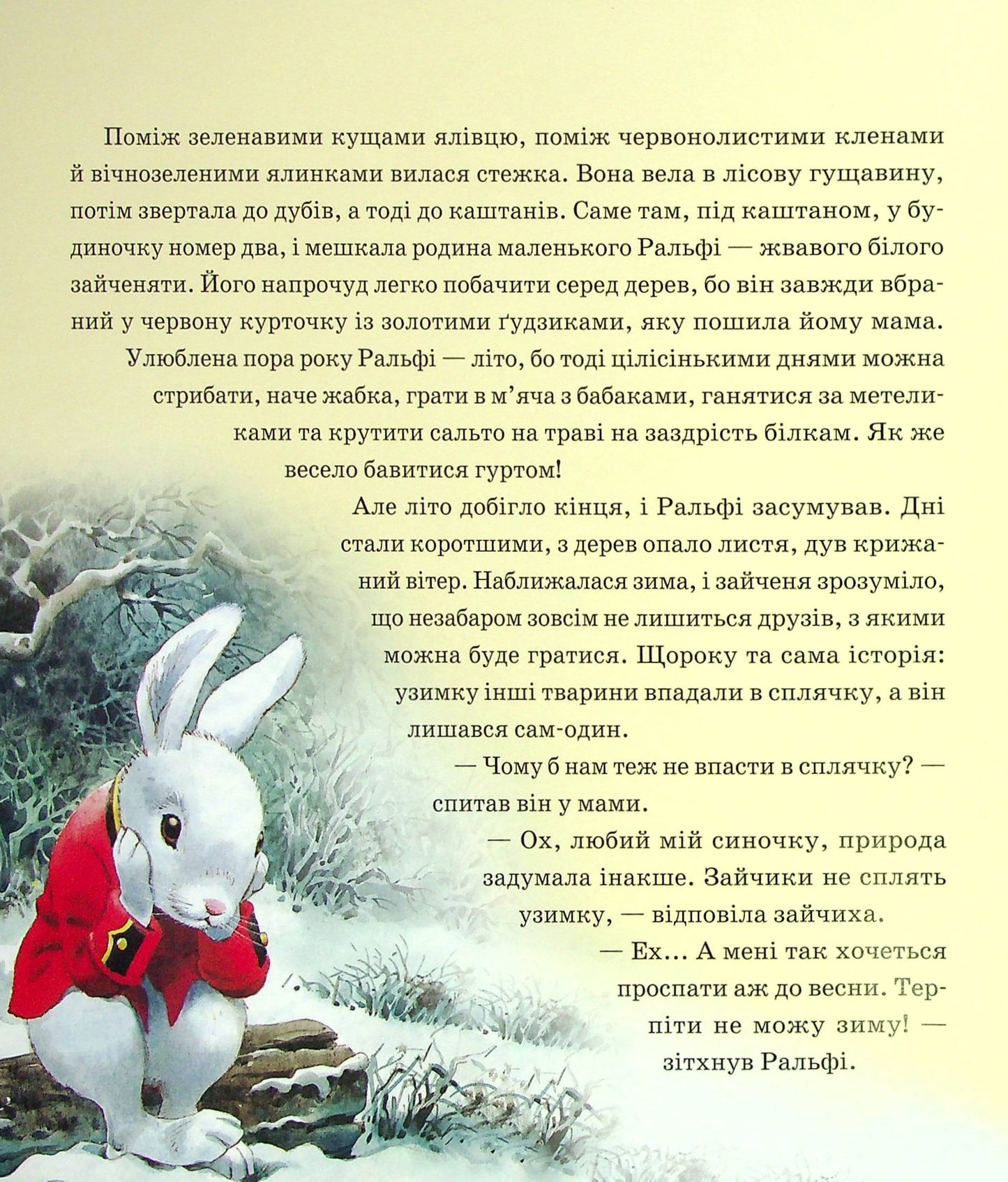 Поміж зеленавими кущами ялівцю, поміж червонолистими кленами й вічнозеленими ялинками вилася стежка. Вона вела в лісову гущавину, потім звертала до дубів, а тоді до каштанів. Саме там, під каштаном, у будиночку номер два, і мешкала родина маленького Ральфі — жвавого білого зайченяти. Його напрочуд легко побачити серед дерев, бо він завжди вбраний у червону курточку із золотими ґудзиками, яку пошила йому мама.

Улюблена пора року Ральфі — літо, бо тоді цілісінькими днями можна стрибати, наче жабка, грати в м'яча з бабаками, ганятися за метеликами та крутити сальто на траві на заздрість білкам. Як же весело бавитися гуртом!

Але літо добігло кінця, і Ральфі засумував. Дні стали коротшими, з дерев опало листя, дув крижаний вітер. Наближалася зима, і зайченя зрозуміло, що незабаром зовсім не лишиться друзів, з якими можна буде гратися. Щороку та сама історія: узимку інші тварини впадали в сплячку, а він лишався сам-один.

— Чому б нам теж не впасти в сплячку? — спитав він у мами.

— Ох, любий мій синочку, природа задумала інакше. Зайчики не сплять узимку, — відповіла зайчиха.

— Ех... А мені так хочеться проспати аж до весни. Терпіти не можу зиму! — зітхнув Ральфі.